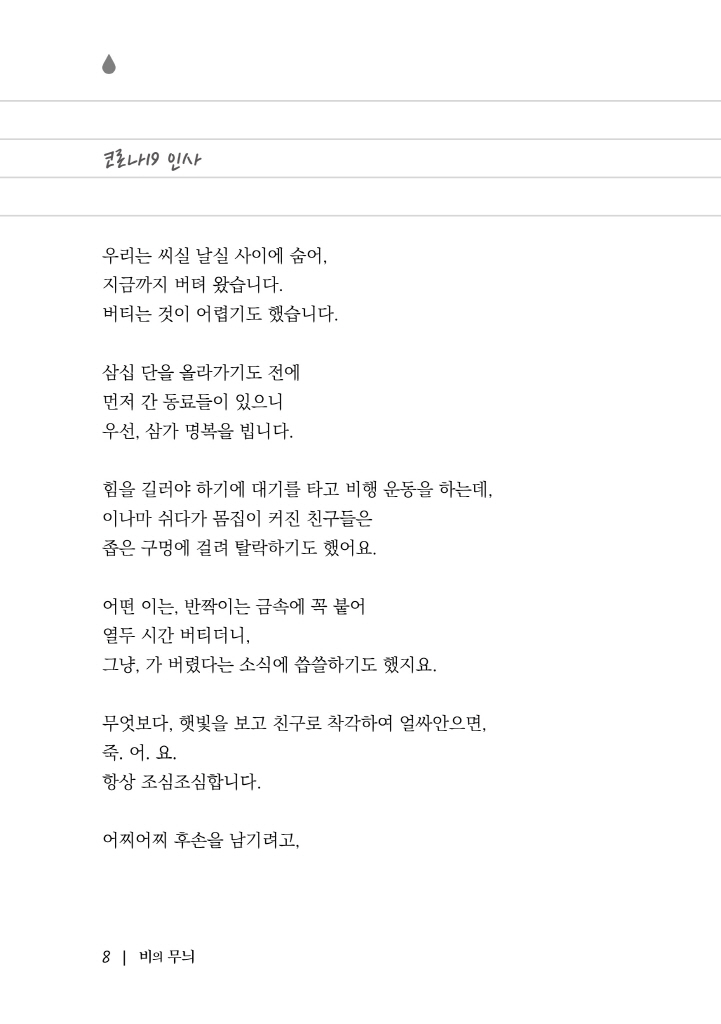 코로나19 인사

우리는 씨실 날실 사이에 숨어,
지금까지 버텨 왔습니다.
버티는 것이 어렵기도 했습니다.

삼십 단을 올라가기도 전에
먼저 간 동료들이 있으니
우선, 삼가 명복을 빕니다.

힘을 길러야 하기에 대기를 타고 비행 운동을 하는데,
이나마 쉬다가 몸집이 커진 친구들은
좁은 구멍에 걸려 탈락하기도 했어요.

어떤 이는, 반짝이는 금속에 꼭 붙어
열두 시간 버티더니,
그냥, 가 버렸다는 소식에 씁쓸하기도 했지요.

무엇보다, 햇빛을 보고 친구로 착각하여 얼싸안으면,
죽. 어. 요.
항상 조심조심합니다.

어찌어찌 후손을 남기려고,

8 | 비의 무늬